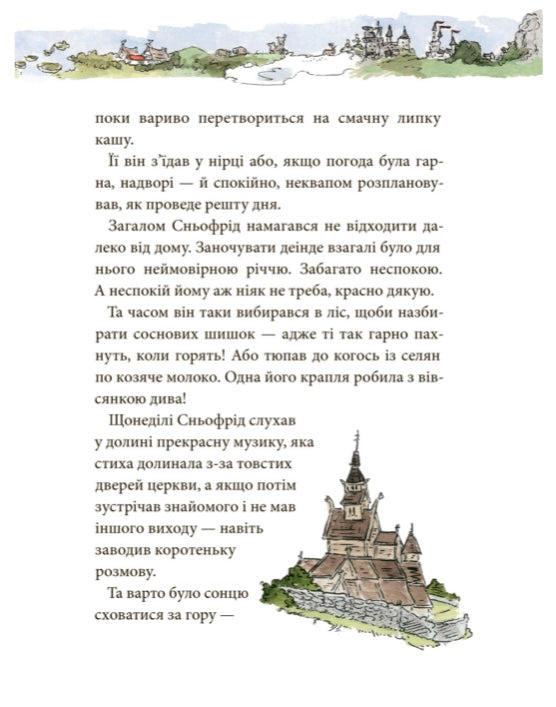 поки вариво перетвориться на смачну липку кашу.

Її він з'їдав у нірці або, якщо погода була гарна, надворі — й спокійно, неквапом розплановував, як проведе решту дня.

Загалом Сньофрід намагався не відходити далеко від дому. Заночувати деінде взагалі було для нього неймовірною річчю. Забагато неспокою. А неспокій йому аж ніяк не треба, красно дякую.

Та часом він таки вибирався в ліс, щоби назбирати соснових шишок — адже ті так гарно пахнуть, коли горять! Або тюпав до когось із селян по козяче молоко. Одна його крапля робила з вівсянкою дива!

Щонеділі Сньофрід слухав у долині прекрасну музику, яка стиха долинала з-за товстих дверей церкви, а якщо потім зустрічав знайомого і не мав іншого виходу — навіть заводив коротеньку розмову.

Та варто було сонцю сховатися за гору —